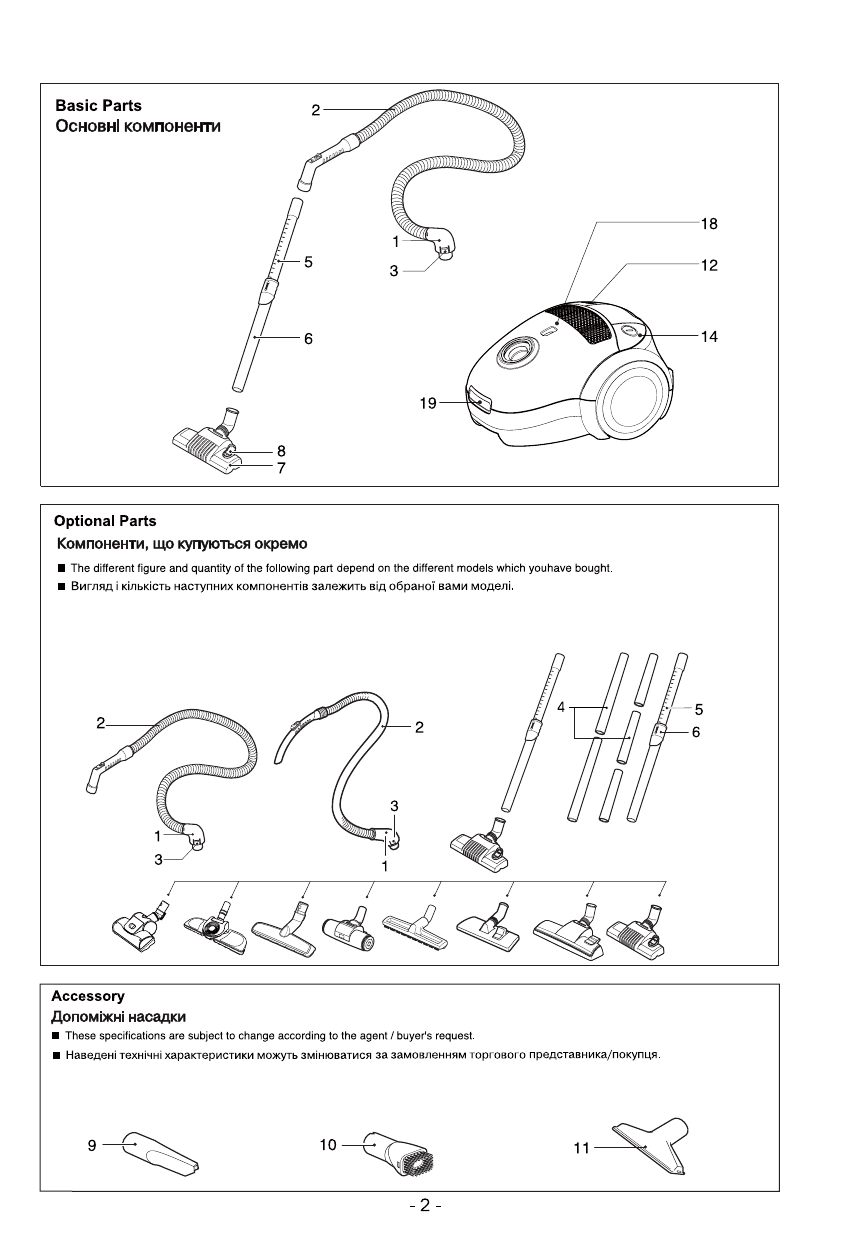 Basic Parts
Основні компоненти

2
1
3
5
6
8
7
18
12
14
19

Optional Parts
Компоненти, що купуються окремо

■ The different figure and quantity of the following part depend on the different models which youhave bought.
■ Вигляд і кількість наступних компонентів залежить від обраної вами моделі.

2
1
3
2
3
1
4
5
6

Accessory
Допоміжні насадки

■ These specifications are subject to change according to the agent / buyer's request.
■ Наведені технічні характеристики можуть змінюватися за замовленням торгового представника/покупця.

9
10
11

- 2 -